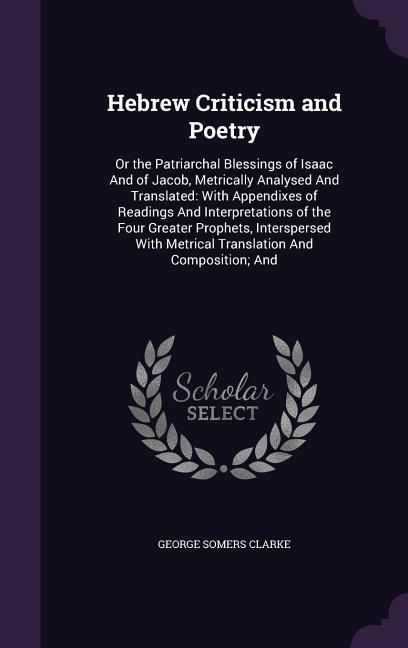 Hebrew Criticism and Poetry

Or the Patriarchal Blessings of Isaac And of Jacob, Metrically Analysed And Translated: With Appendixes of Readings And Interpretations of the Four Greater Prophets, Interspersed With Metrical Translation And Composition; And

Scholar SELECT

GEORGE SOMERS CLARKE